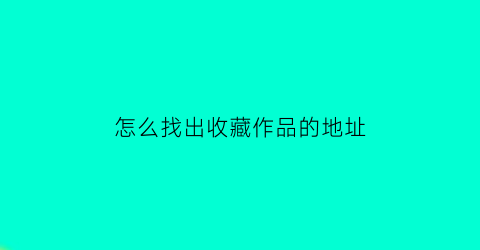 怎么找出收藏作品的地址